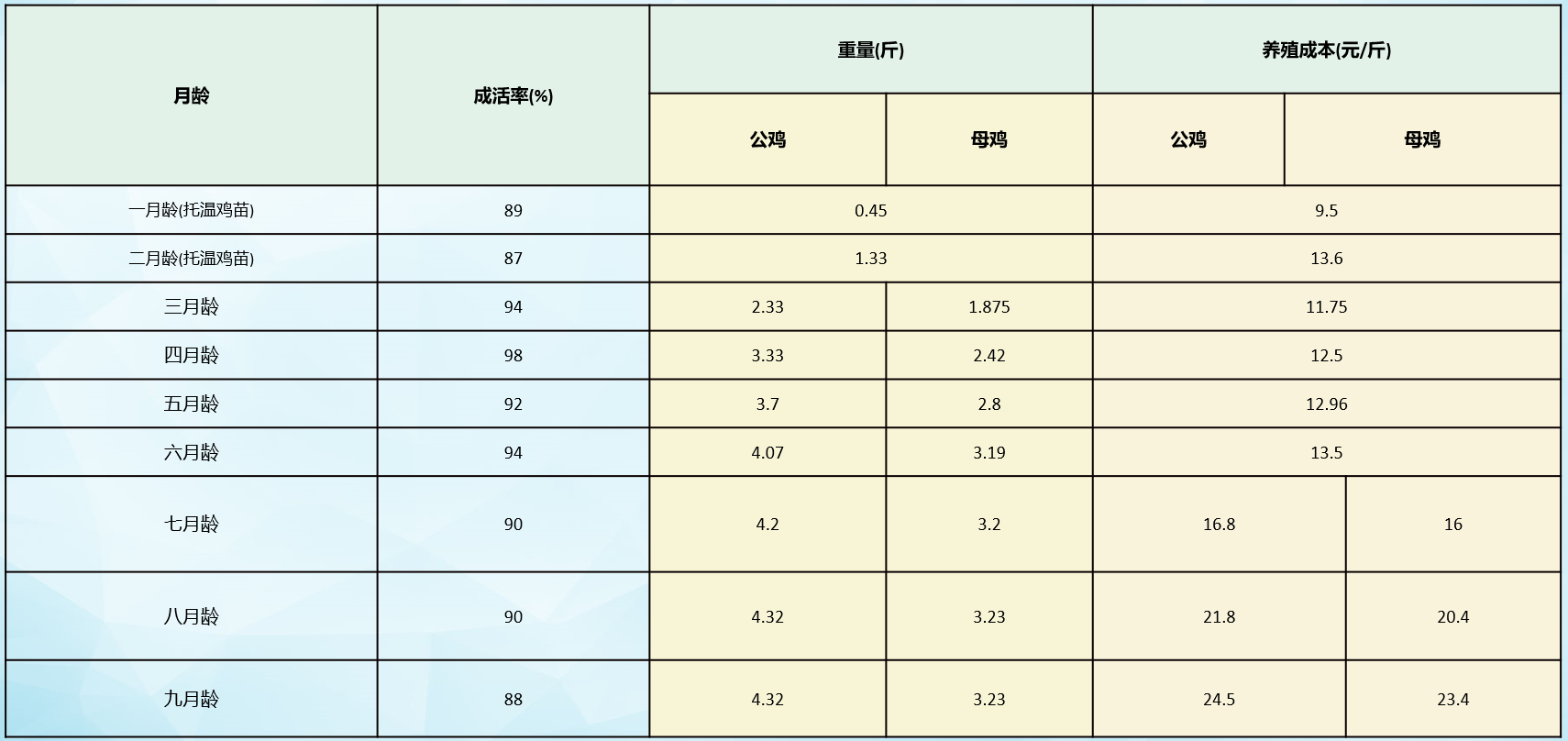 | 月龄 | 成活率(%) | 重量(斤) | | 养殖成本(元/斤) | |
|---|---|---|---|---|---|
| | | 公鸡 | 母鸡 | 公鸡 | 母鸡 |
| 一月龄(托温鸡苗) | 89 | 0.45 | | 9.5 | |
| 二月龄(托温鸡苗) | 87 | 1.33 | | 13.6 | |
| 三月龄 | 94 | 2.33 | 1.875 | 11.75 | |
| 四月龄 | 98 | 3.33 | 2.42 | 12.5 | |
| 五月龄 | 92 | 3.7 | 2.8 | 12.96 | |
| 六月龄 | 94 | 4.07 | 3.19 | 13.5 | |
| 七月龄 | 90 | 4.2 | 3.2 | 16.8 | 16 |
| 八月龄 | 90 | 4.32 | 3.23 | 21.8 | 20.4 |
| 九月龄 | 88 | 4.32 | 3.23 | 24.5 | 23.4 |